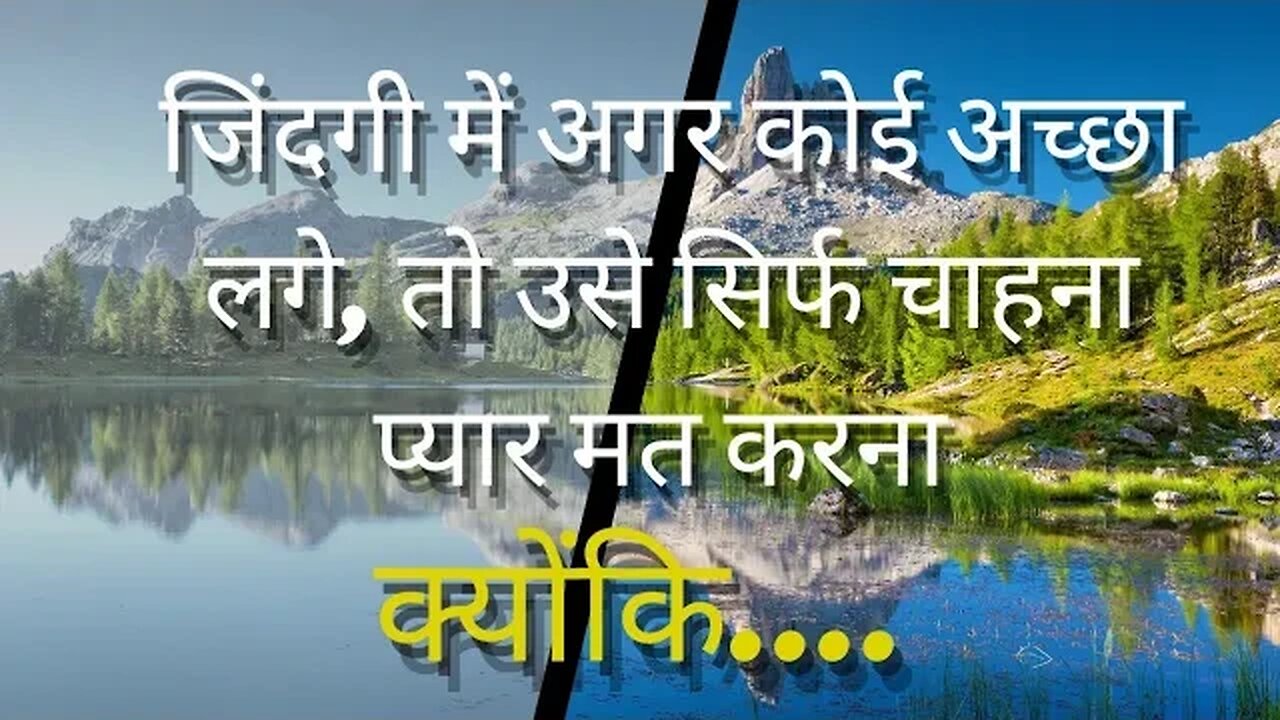 जिंदगी में अगर कोई अच्छा लगे, तो उसे सिर्फ चाहना प्यार मत करना

क्योंकि....